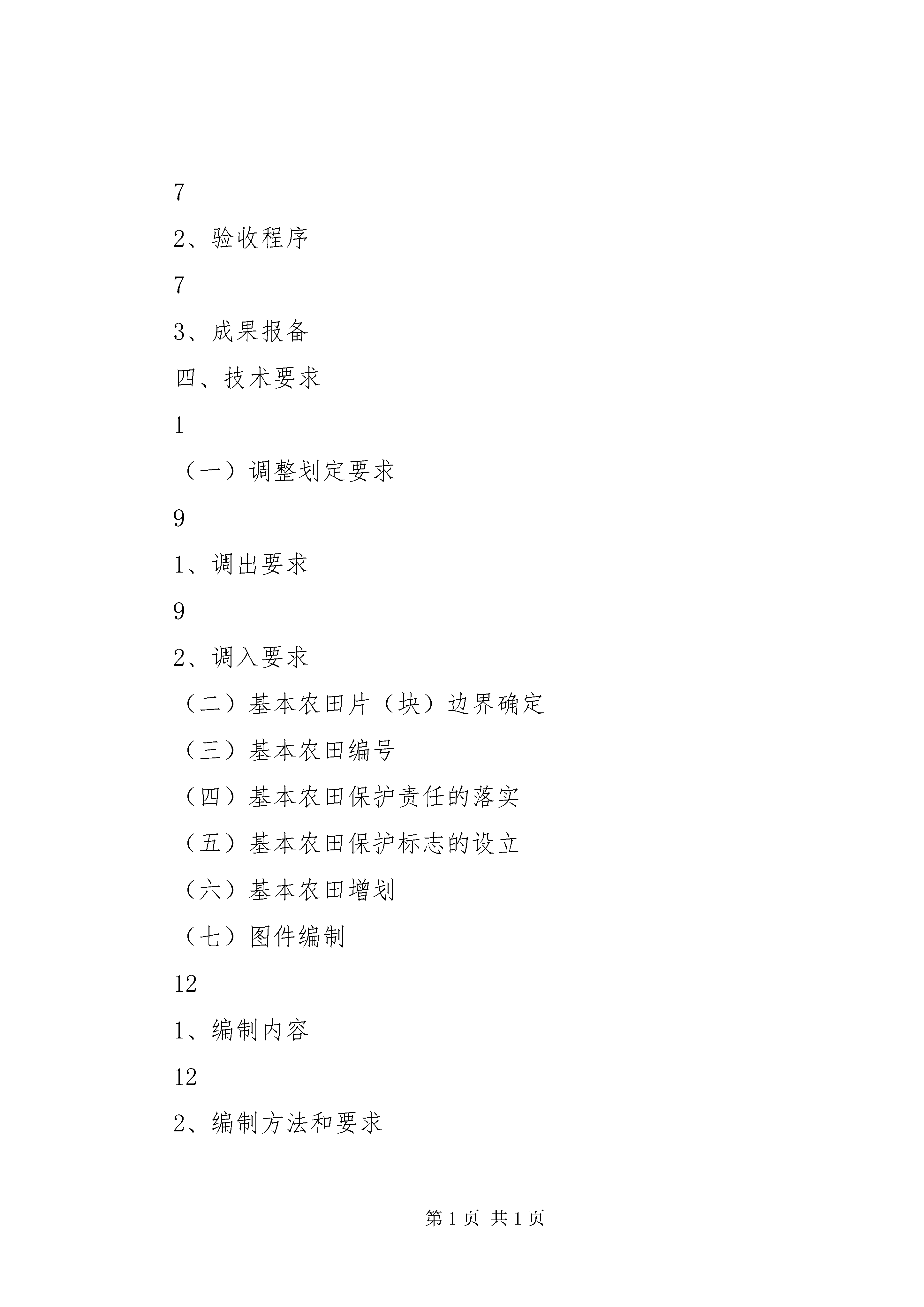 7

2、验收程序

7

3、成果报备

四、技术要求

1

（一）调整划定要求

9

1、调出要求

9

2、调入要求

（二）基本农田片（块）边界确定

（三）基本农田编号

（四）基本农田保护责任的落实

（五）基本农田保护标志的设立

（六）基本农田增划

（七）图件编制

12

1、编制内容

12

2、编制方法和要求

第 1 页 共 1 页